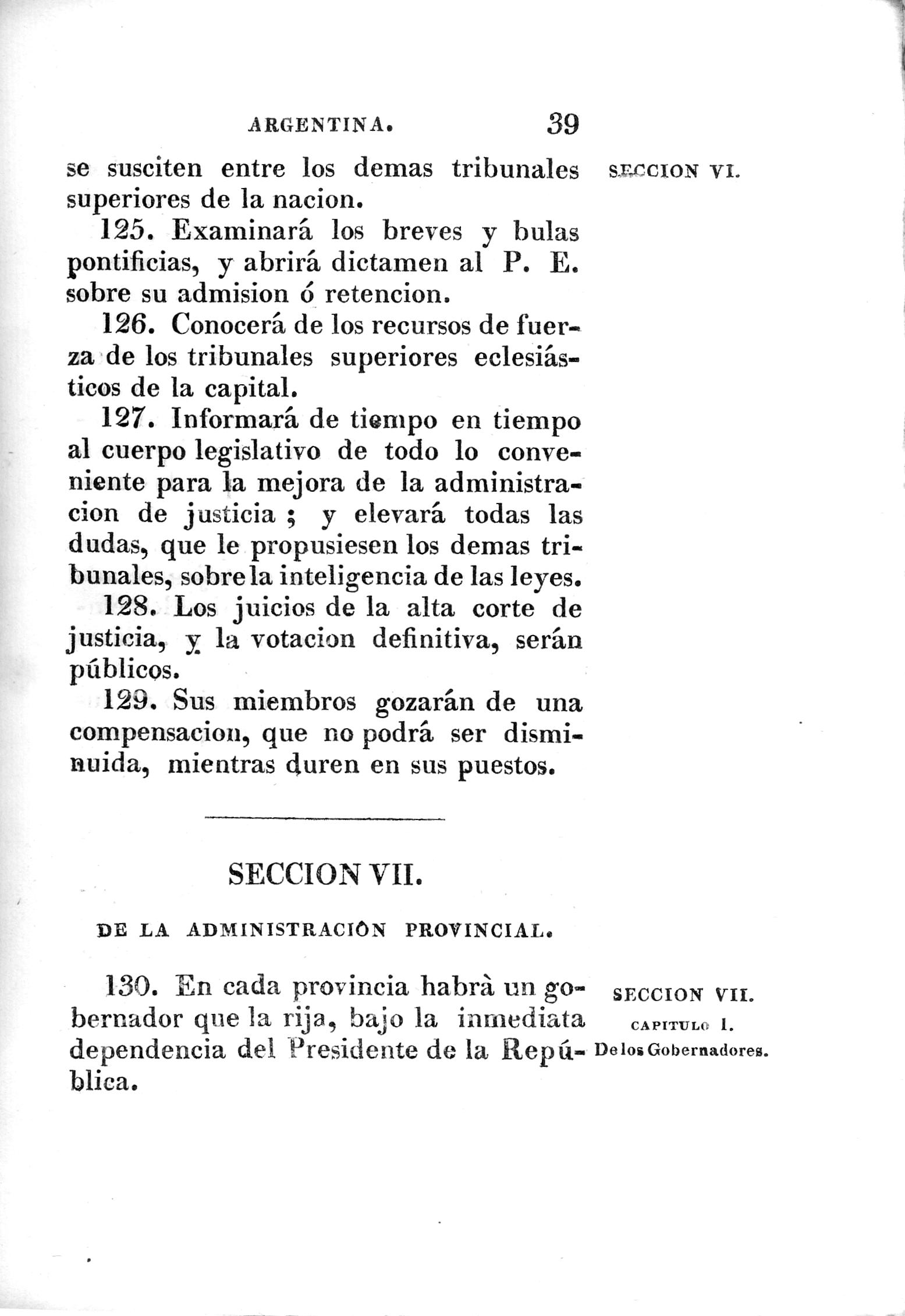 ARGENTINA. 39

se susciten entre los demas tribunales superiores de la nacion.

SECCION VI.

125. Examinará los breves y bulas pontificias, y abrirá dictamen al P. E. sobre su admision ó retencion.

126. Conocerá de los recursos de fuerza de los tribunales superiores eclesiásticos de la capital.

127. Informará de tiempo en tiempo al cuerpo legislativo de todo lo conveniente para la mejora de la administracion de justicia ; y elevará todas las dudas, que le propusiesen los demas tribunales, sobre la inteligencia de las leyes.

128. Los juicios de la alta corte de justicia, y la votacion definitiva, serán públicos.

129. Sus miembros gozarán de una compensacion, que no podrá ser disminuida, mientras duren en sus puestos.

SECCION VII.

DE LA ADMINISTRACIÓN PROVINCIAL.

130. En cada provincia habrà un gobernador que la rija, bajo la inmediata dependencia del Presidente de la República.

SECCION VII.
CAPITULO I.
De los Gobernadores.